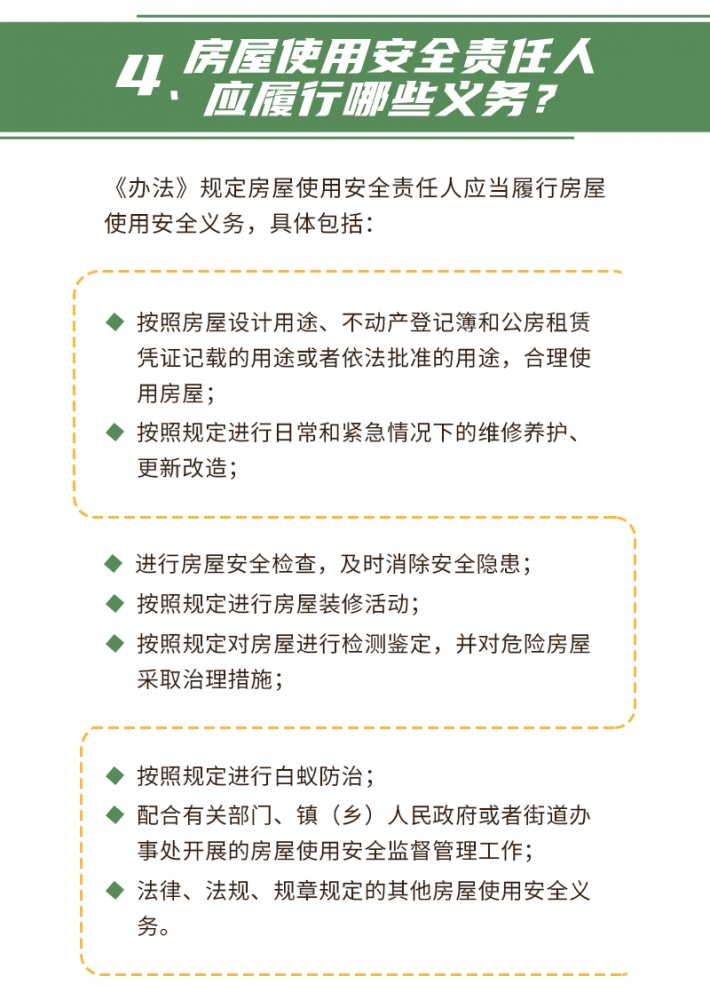 4、房屋使用安全责任人应履行哪些义务？

《办法》规定房屋使用安全责任人应当履行房屋使用安全义务，具体包括：

◆ 按照房屋设计用途、不动产登记簿和公房租赁凭证记载的用途或者依法批准的用途，合理使用房屋；
◆ 按照规定进行日常和紧急情况下的维修养护、更新改造；

◆ 进行房屋安全检查，及时消除安全隐患；
◆ 按照规定进行房屋装修活动；
◆ 按照规定对房屋进行检测鉴定，并对危险房屋采取治理措施；

◆ 按照规定进行白蚁防治；
◆ 配合有关部门、镇（乡）人民政府或者街道办事处开展的房屋使用安全监督管理工作；
◆ 法律、法规、规章规定的其他房屋使用安全义务。